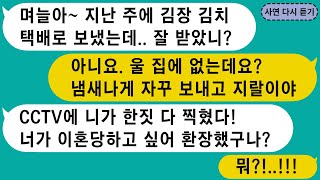 며늘아~ 지난 주에 김장 김치 택배로 보냈는데.. 잘 받았니?

사연 다시 듣기

아니요. 울 집에 없는데요? 냄새나게 자꾸 보내고 지랄이야

CCTV에 니가 한짓 다 찍혔다! 너가 이혼당하고 싶어 환장했구나?

뭐?!..!!!